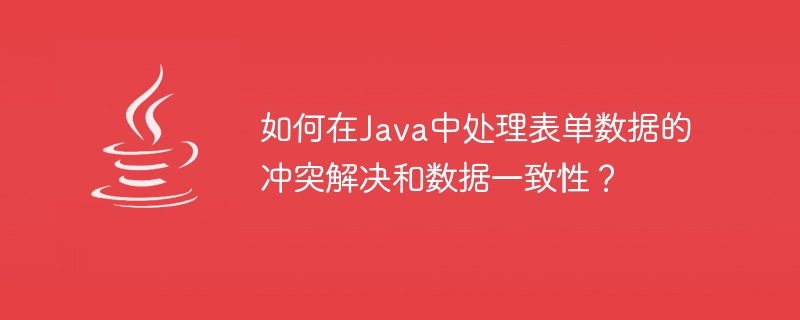 如何在Java中处理表单数据的冲突解决和数据一致性？